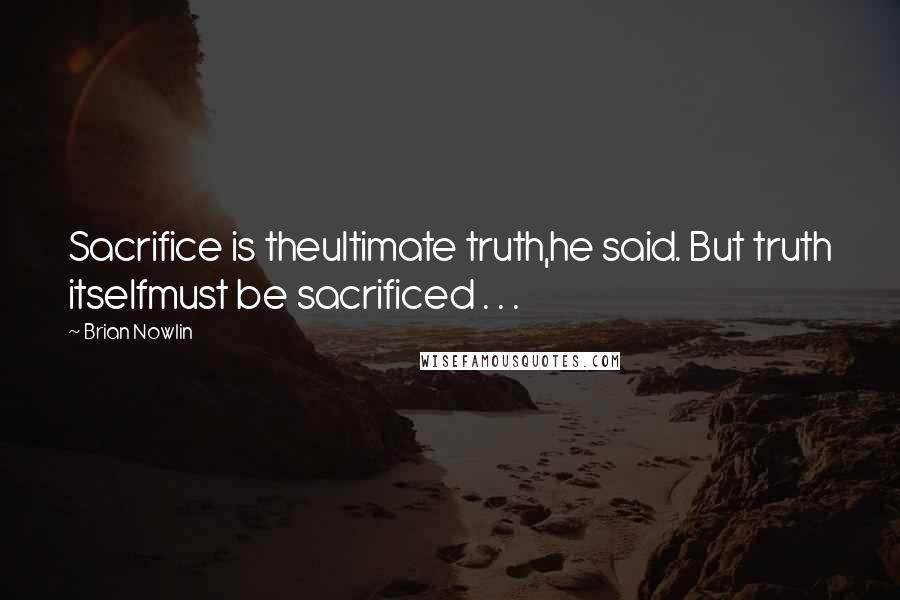 Sacrifice is theultimate truth,he said. But truth itselfmust be sacrificed . . .

~ Brian Nowlin

WISEFAMOUSQUOTES.COM